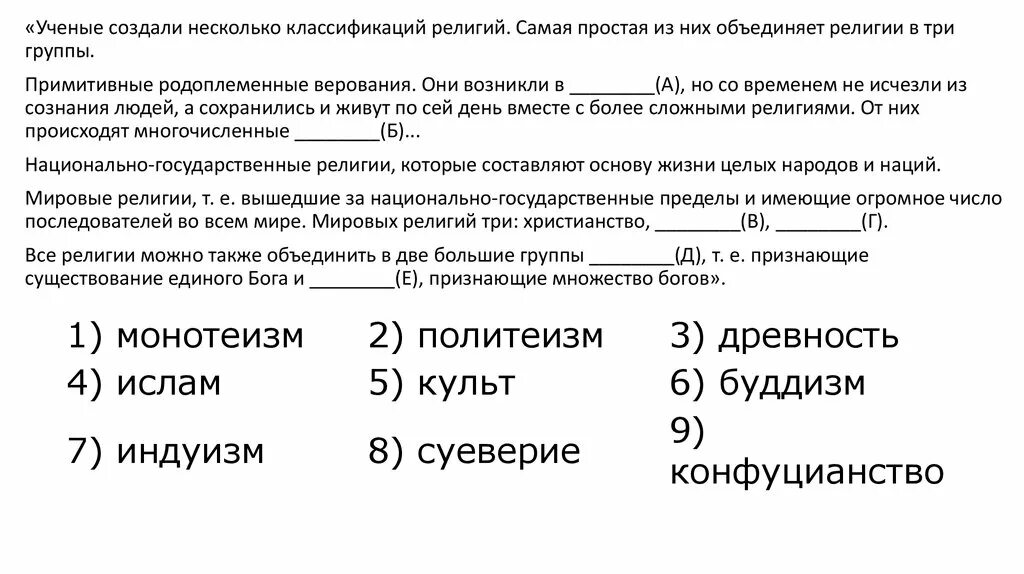 «Ученые создали несколько классификаций религий. Самая простая из них объединяет религии в три группы.

Примитивные родоплеменные верования. Они возникли в ________(А), но со временем не исчезли из сознания людей, а сохранились и живут по сей день вместе с более сложными религиями. От них происходят многочисленные ________(Б)...

Национально-государственные религии, которые составляют основу жизни целых народов и наций.

Мировые религии, т. е. вышедшие за национально-государственные пределы и имеющие огромное число последователей во всем мире. Мировых религий три: христианство, ________(В), ________(Г).

Все религии можно также объединить в две большие группы ________(Д), т. е. признающие существование единого Бога и ________(Е), признающие множество богов».

1) монотеизм
2) политеизм
3) древность
4) ислам
5) культ
6) буддизм
7) индуизм
8) суеверие
9) конфуцианство